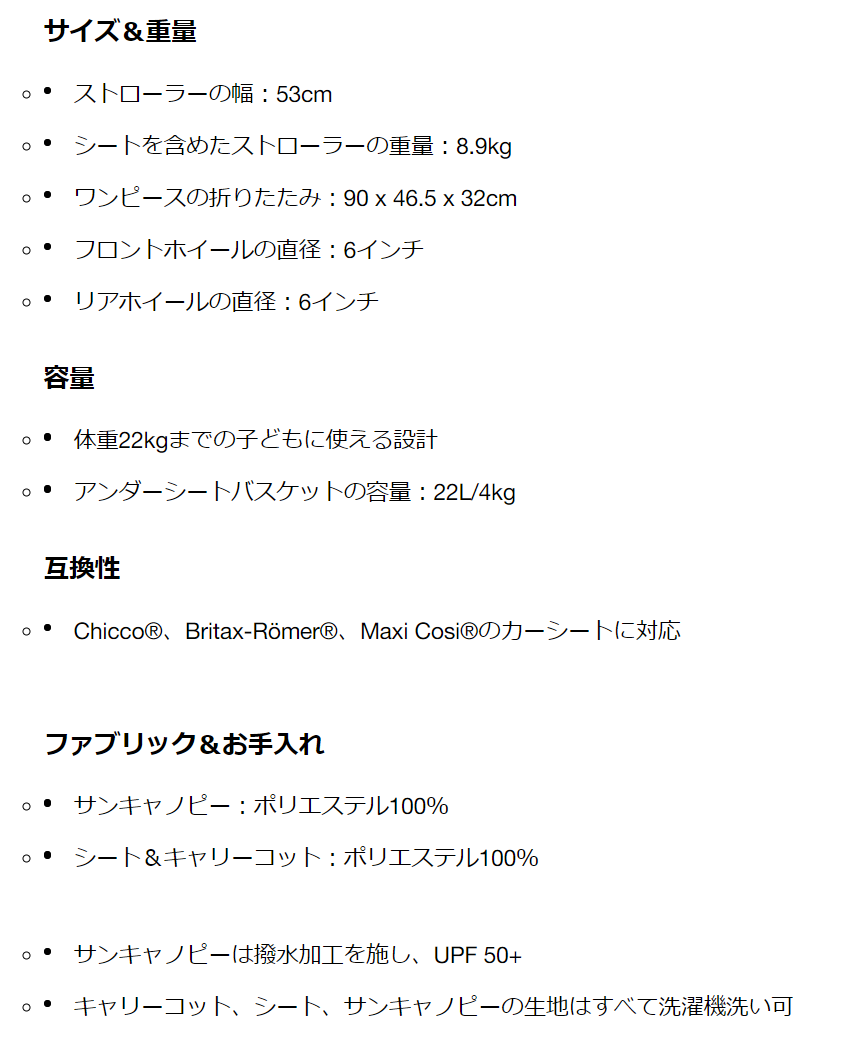 サイズ＆重量

- ストローラーの幅：53cm
- シートを含めたストローラーの重量：8.9kg
- ワンピースの折りたたみ：90 x 46.5 x 32cm
- フロントホイールの直径：6インチ
- リアホイールの直径：6インチ

容量

- 体重22kgまでの子どもに使える設計
- アンダーシートバスケットの容量：22L/4kg

互換性

- Chicco®、Britax-Römer®、Maxi Cosi®のカーシートに対応

ファブリック＆お手入れ

- サンキャノピー：ポリエステル100%
- シート＆キャリーコット：ポリエステル100%

- サンキャノピーは撥水加工を施し、UPF 50+
- キャリーコット、シート、サンキャノピーの生地はすべて洗濯機洗い可